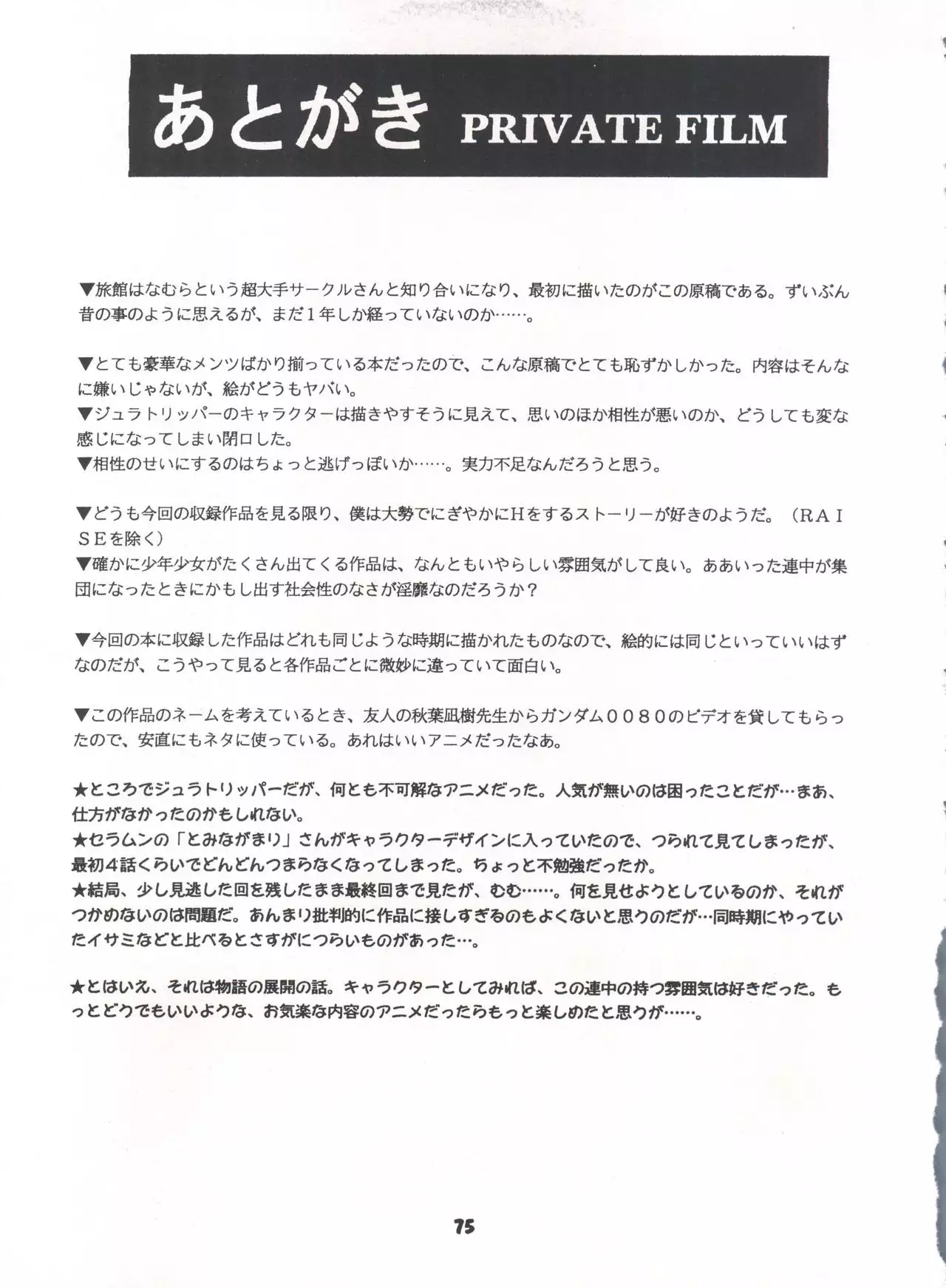 あとがき PRIVATE FILM

▼旅館はなむらという超大手サークルさんと知り合いになり、最初に描いたのがこの原稿である。ずいぶん昔の事のように思えるが、まだ1年しか経っていないのか……。

▼とても豪華なメンツばかり揃っている本だったので、こんな原稿でとても恥ずかしかった。内容はそんなに嫌いじゃないが、絵がどうもヤバい。
▼ジュラトリッパーのキャラクターは描きやすそうに見えて、思いのほか相性が悪いのか、どうしても変な感じになってしまい閉口した。
▼相性のせいにするのはちょっと逃げっぽいか……。実力不足なんだろうと思う。

▼どうも今回の収録作品を見る限り、僕は大勢でにぎやかにHをするストーリーが好きのようだ。(RAISEを除く)
▼確かに少年少女がたくさん出てくる作品は、なんともいやらしい雰囲気がして良い。ああいった連中が集団になったときにかもし出す社会性のなさが淫靡なのだろうか?

▼今回の本に収録した作品はどれも同じような時期に描かれたものなので、絵的には同じといっていいはずなのだが、こうやって見ると各作品ごとに微妙に違っていて面白い。

▼この作品のネームを考えているとき、友人の秋葉凪樹先生からガンダム0080のビデオを貸してもらったので、安直にもネタに使っている。あれはいいアニメだったなあ。

★ところでジュラトリッパーだが、何とも不可解なアニメだった。人気が無いのは困ったことだが…まあ、仕方がなかったのかもしれない。
★セラムンの「とみながまり」さんがキャラクターデザインに入っていたので、つられて見てしまったが、最初4話くらいでどんどんつまらなくなってしまった。ちょっと不勉強だったか。
★結局、少し見逃した回を残したまま最終回まで見たが、むむ……。何を見せようとしているのか、それがつかめないのは問題だ。あんまり批判的に作品に接しすぎるのもよくないと思うのだが…同時期にやっていたイサミなどと比べるとさすがにつらいものがあった…。

★とはいえ、それは物語の展開の話。キャラクターとしてみれば、この連中の持つ雰囲気は好きだった。もっとどうでもいいような、お気楽な内容のアニメだったらもっと楽しめたと思うが……。

75